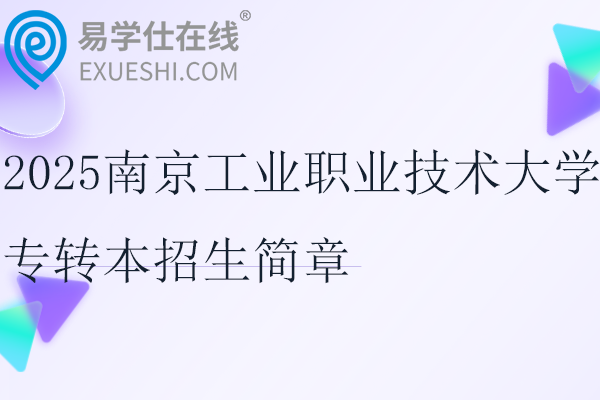 易学仕在线®
EXUESHI.COM

2025南京工业职业技术大学专转本招生简章